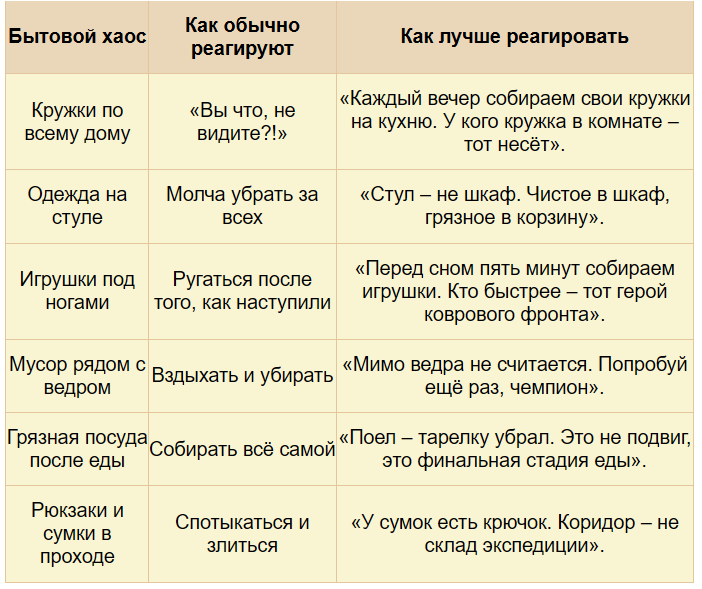 | Бытовой хаос | Как обычно реагируют | Как лучше реагировать |
|---|---|---|
| Кружки по всему дому | «Вы что, не видите?!» | «Каждый вечер собираем свои кружки на кухню. У кого кружка в комнате – тот несёт». |
| Одежда на стуле | Молча убрать за всех | «Стул – не шкаф. Чистое в шкаф, грязное в корзину». |
| Игрушки под ногами | Ругаться после того, как наступили | «Перед сном пять минут собираем игрушки. Кто быстрее – тот герой коврового фронта». |
| Мусор рядом с ведром | Вздыхать и убирать | «Мимо ведра не считается. Попробуй ещё раз, чемпион». |
| Грязная посуда после еды | Собирать всё самой | «Поел – тарелку убрал. Это не подвиг, это финальная стадия еды». |
| Рюкзаки и сумки в проходе | Спотыкаться и злиться | «У сумок есть крючок. Коридор – не склад экспедиции». |